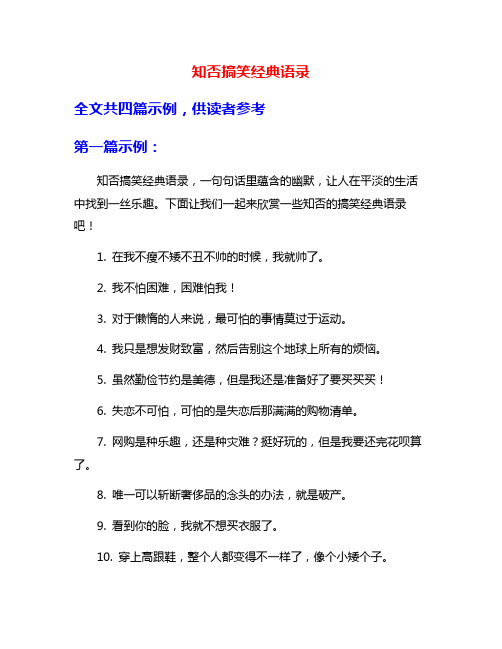 知否搞笑经典语录

全文共四篇示例，供读者参考

第一篇示例：

知否搞笑经典语录，一句句话里蕴含的幽默，让人在平淡的生活中找到一丝乐趣。下面让我们一起来欣赏一些知否的搞笑经典语录吧！

1. 在我不瘦不矮不丑不帅的时候，我就帅了。

2. 我不怕困难，困难怕我！

3. 对于懒惰的人来说，最可怕的事情莫过于运动。

4. 我只是想发财致富，然后告别这个地球上所有的烦恼。

5. 虽然勤俭节约是美德，但是我还是准备好了要买买买！

6. 失恋不可怕，可怕的是失恋后那满满的购物清单。

7. 网购是种乐趣，还是种灾难？挺好玩的，但是我要还完花呗算了。

8. 唯一可以斩断奢侈品的念头的办法，就是破产。

9. 看到你的脸，我就不想买衣服了。

10. 穿上高跟鞋，整个人都变得不一样了，像个小矮个子。